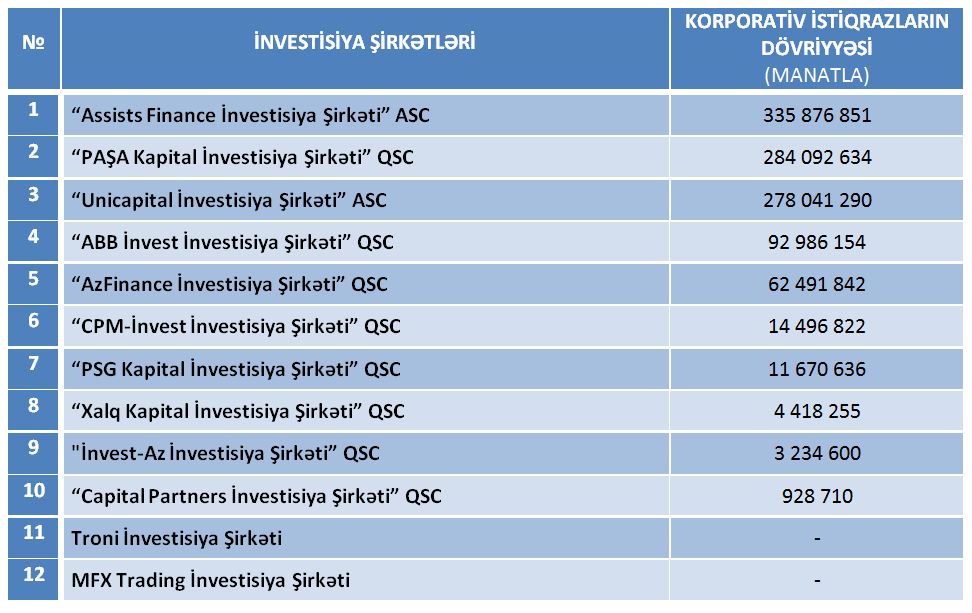 | № | İNVESTİSİYA ŞİRKƏTLƏRİ | KORPORATİV İSTİQRAZLARIN DÖVRİYYƏSİ (MANATLA) |
|---|---|---|
| 1 | “Assists Finance İnvestisiya Şirkəti” ASC | 335 876 851 |
| 2 | “PAŞA Kapital İnvestisiya Şirkəti” QSC | 284 092 634 |
| 3 | “Unicapital İnvestisiya Şirkəti” ASC | 278 041 290 |
| 4 | “ABB İnvest İnvestisiya Şirkəti” QSC | 92 986 154 |
| 5 | “AzFinance İnvestisiya Şirkəti” QSC | 62 491 842 |
| 6 | “CPM-İnvest İnvestisiya Şirkəti” QSC | 14 496 822 |
| 7 | “PSG Kapital İnvestisiya Şirkəti” QSC | 11 670 636 |
| 8 | “Xalq Kapital İnvestisiya Şirkəti” QSC | 4 418 255 |
| 9 | "İnvest-Az İnvestisiya Şirkəti” QSC | 3 234 600 |
| 10 | “Capital Partners İnvestisiya Şirkəti” QSC | 928 710 |
| 11 | Troni İnvestisiya Şirkəti | - |
| 12 | MFX Trading İnvestisiya Şirkəti | - |